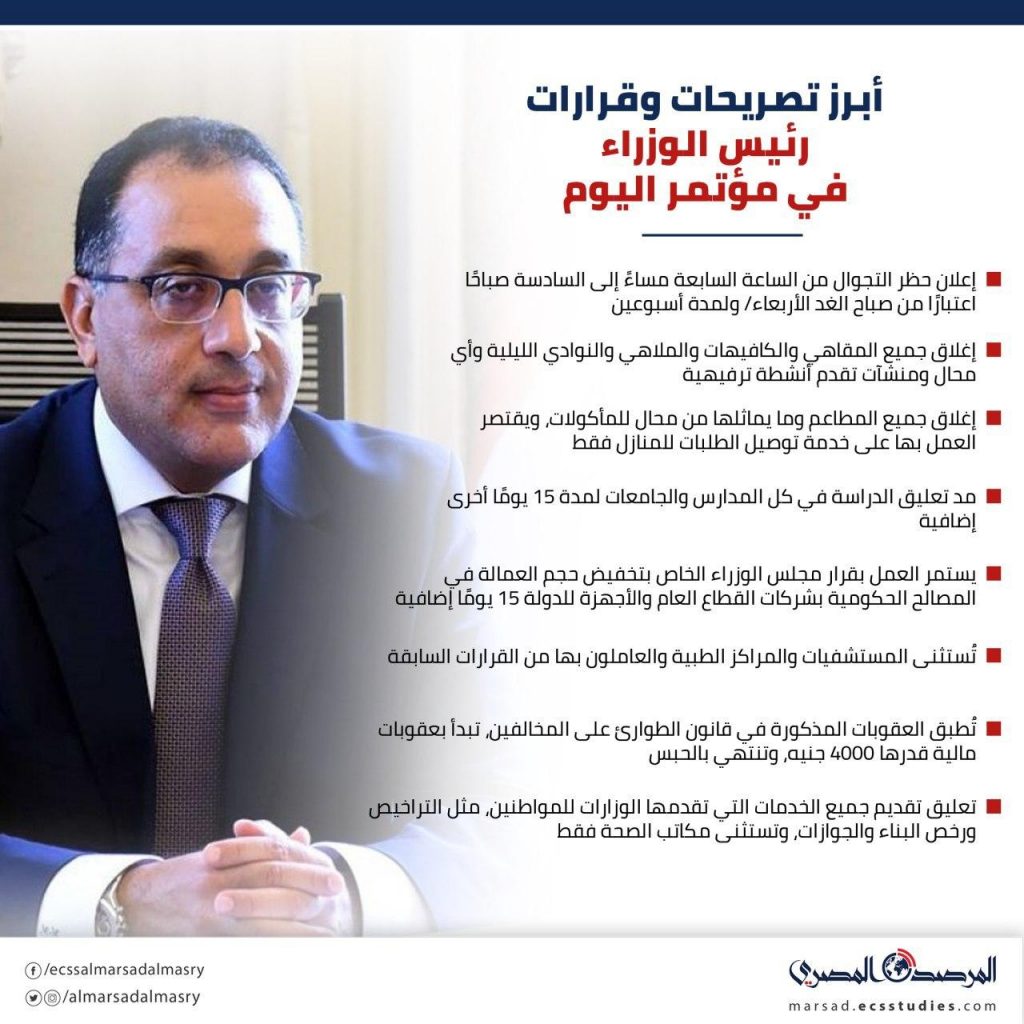 أبرز تصريحات وقرارات
رئيس الوزراء
في مؤتمر اليوم

إعلان حظر التجوال من الساعة السابعة مساءً إلى السادسة صباحًا اعتبارًا من صباح الغد الأربعاء/ ولمدة أسبوعين

إغلاق جميع المقاهي والكافيهات والملاهي والنوادي الليلية وأي محال ومنشآت تقدم أنشطة ترفيهية

إغلاق جميع المطاعم وما يماثلها من محال للمأكولات، ويقتصر العمل بها على خدمة توصيل الطلبات للمنازل فقط

مد تعليق الدراسة في كل المدارس والجامعات لمدة 15 يومًا أخرى إضافية

يستمر العمل بقرار مجلس الوزراء الخاص بتخفيض حجم العمالة في المصالح الحكومية بشركات القطاع العام والأجهزة للدولة 15 يومًا إضافية

تُستثنى المستشفيات والمراكز الطبية والعاملون بها من القرارات السابقة

تُطبق العقوبات المذكورة في قانون الطوارئ على المخالفين، تبدأ بعقوبات مالية قدرها 4000 جنيه، وتنتهي بالحبس

تعليق تقديم جميع الخدمات التي تقدمها الوزارات للمواطنين، مثل التراخيص ورخص البناء والجوازات، وتستثنى مكاتب الصحة فقط

/ecssalmarsadalmasry
/almarsadalmasry

المرصد المصري
marsad.ecsstudies.com